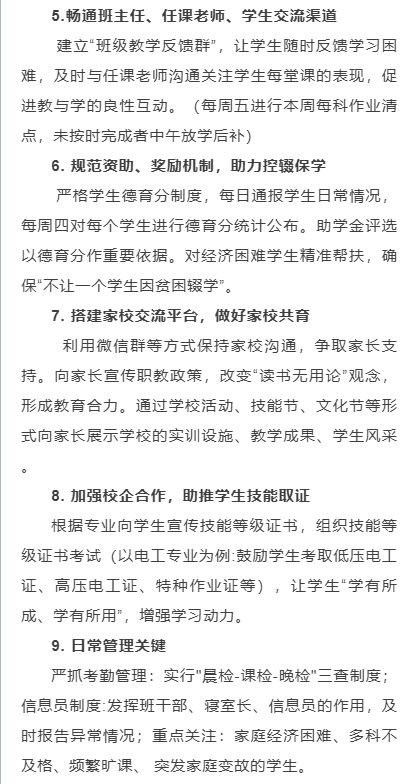 5.畅通班主任、任课老师、学生交流渠道

建立“班级教学反馈群”，让学生随时反馈学习困难，及时与任课老师沟通关注学生每堂课的表现，促进教与学的良性互动。（每周五进行本周每科作业清点，未按时完成者中午放学后补）

6. 规范资助、奖励机制，助力控辍保学

严格学生德育分制度，每日通报学生日常情况，每周四对每个学生进行德育分统计公布。助学金评选以德育分作重要依据。对经济困难学生精准帮扶，确保“不让一个学生因贫困辍学”。

7. 搭建家校交流平台，做好家校共育

利用微信群等方式保持家校沟通，争取家长支持。向家长宣传职教政策，改变“读书无用论”观念，形成教育合力。通过学校活动、技能节、文化节等形式向家长展示学校的实训设施、教学成果、学生风采。

8. 加强校企合作，助推学生技能取证

根据专业向学生宣传技能等级证书，组织技能等级证书考试（以电工专业为例:鼓励学生考取低压电工证、高压电工证、特种作业证等），让学生“学有所成、学有所用”，增强学习动力。

9. 日常管理关键

严抓考勤管理：实行"晨检-课检-晚检"三查制度；信息员制度:发挥班干部、寝室长、信息员的作用，及时报告异常情况；重点关注：家庭经济困难、多科不及格、频繁旷课、 突发家庭变故的学生。